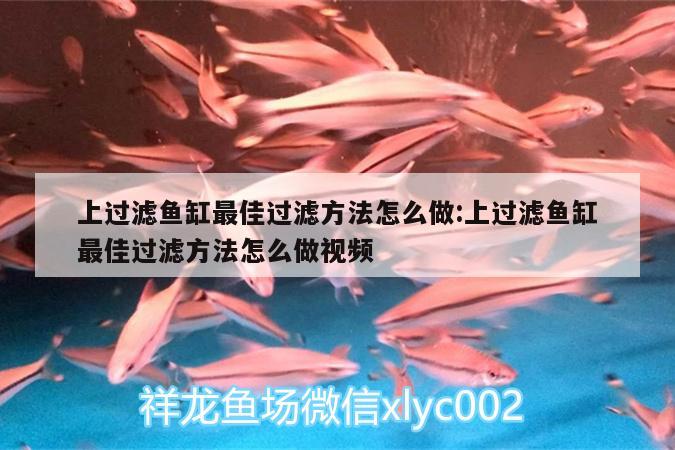 上过滤鱼缸最佳过滤方法怎么做:上过滤鱼缸最佳过滤方法怎么做视频

祥龙鱼场微信xlyc002